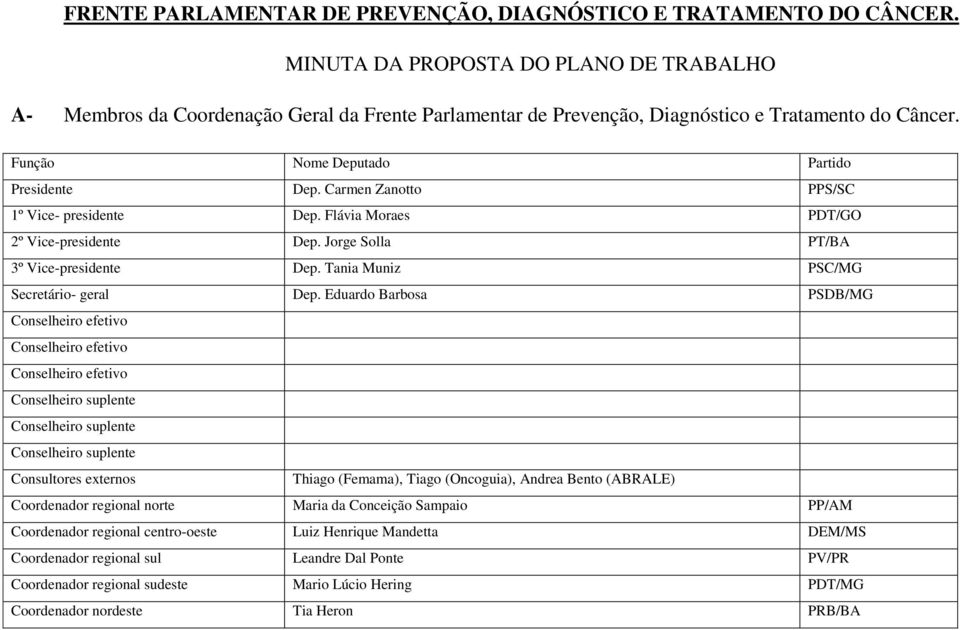 FRENTE PARLAMENTAR DE PREVENÇÃO, DIAGNÓSTICO E TRATAMENTO DO CÂNCER.

MINUTA DA PROPOSTA DO PLANO DE TRABALHO

A- Membros da Coordenação Geral da Frente Parlamentar de Prevenção, Diagnóstico e Tratamento do Câncer.

| Função | Nome Deputado | Partido |
|---|---|---|
| Presidente | Dep. Carmen Zanotto | PPS/SC |
| 1º Vice- presidente | Dep. Flávia Moraes | PDT/GO |
| 2º Vice-presidente | Dep. Jorge Solla | PT/BA |
| 3º Vice-presidente | Dep. Tania Muniz | PSC/MG |
| Secretário- geral | Dep. Eduardo Barbosa | PSDB/MG |
| Conselheiro efetivo | | |
| Conselheiro efetivo | | |
| Conselheiro efetivo | | |
| Conselheiro suplente | | |
| Conselheiro suplente | | |
| Conselheiro suplente | | |
| Consultores externos | Thiago (Femama), Tiago (Oncoguia), Andrea Bento (ABRALE) | |
| Coordenador regional norte | Maria da Conceição Sampaio | PP/AM |
| Coordenador regional centro-oeste | Luiz Henrique Mandetta | DEM/MS |
| Coordenador regional sul | Leandre Dal Ponte | PV/PR |
| Coordenador regional sudeste | Mario Lúcio Hering | PDT/MG |
| Coordenador nordeste | Tia Heron | PRB/BA |